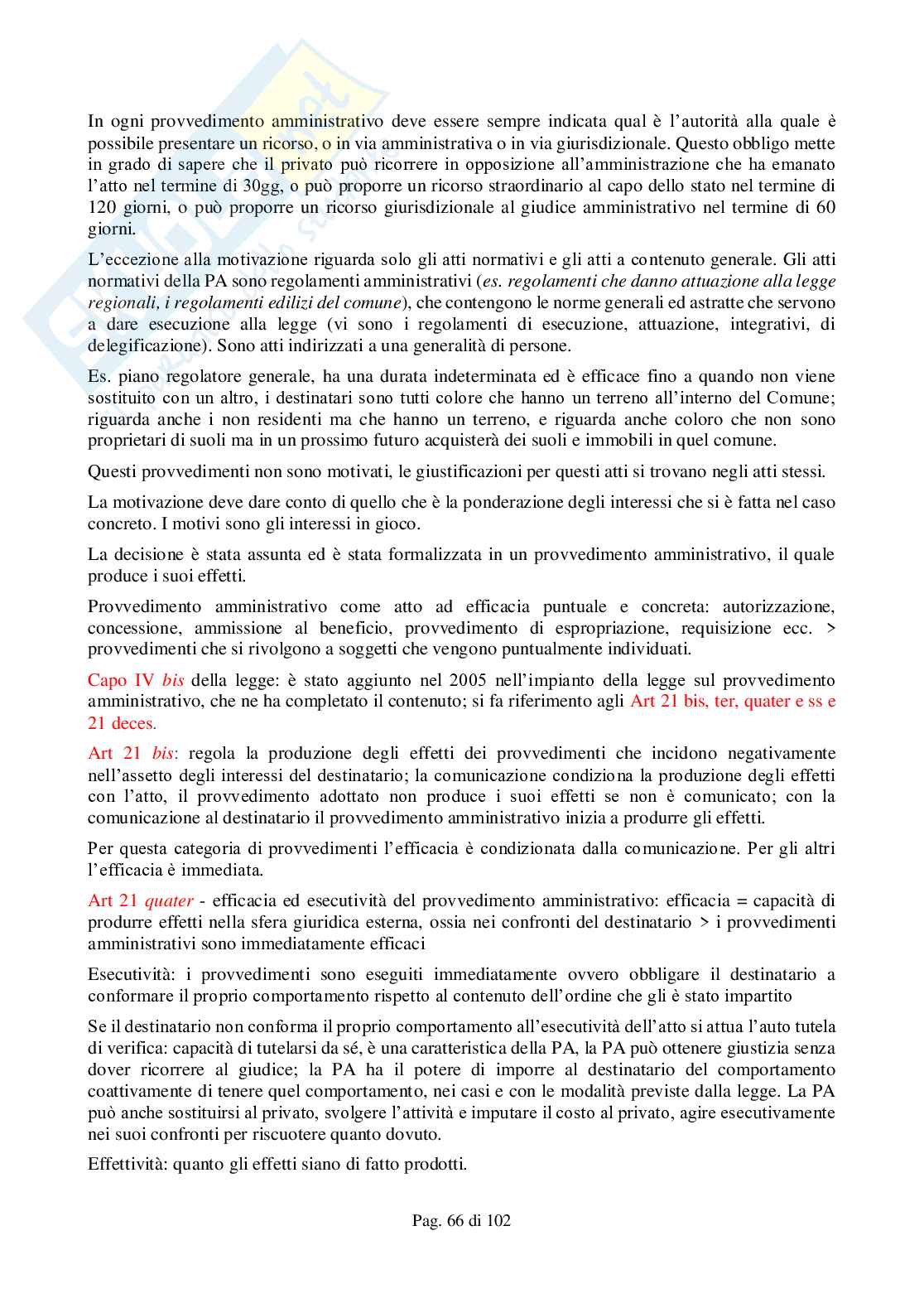 In ogni provvedimento amministrativo deve essere sempre indicata qual è l'autorità alla quale è possibile presentare un ricorso, o in via amministrativa o in via giurisdizionale. Questo obbligo mette in grado di sapere che il privato può ricorrere in opposizione all'amministrazione che ha emanato l'atto nel termine di 30gg, o può proporre un ricorso straordinario al capo dello stato nel termine di 120 giorni, o può proporre un ricorso giurisdizionale al giudice amministrativo nel termine di 60 giorni.

L'eccezione alla motivazione riguarda solo gli atti normativi e gli atti a contenuto generale. Gli atti normativi della PA sono regolamenti amministrativi (es. regolamenti che danno attuazione alla legge regionali, i regolamenti edilizi del comune), che contengono le norme generali ed astratte che servono a dare esecuzione alla legge (vi sono i regolamenti di esecuzione, attuazione, integrativi, di delegificazione). Sono atti indirizzati a una generalità di persone.

Es. piano regolatore generale, ha una durata indeterminata ed è efficace fino a quando non viene sostituito con un altro, i destinatari sono tutti colore che hanno un terreno all'interno del Comune; riguarda anche i non residenti ma che hanno un terreno, e riguarda anche coloro che non sono proprietari di suoli ma in un prossimo futuro acquisterà dei suoli e immobili in quel comune.

Questi provvedimenti non sono motivati, le giustificazioni per questi atti si trovano negli atti stessi.

La motivazione deve dare conto di quello che è la ponderazione degli interessi che si è fatta nel caso concreto. I motivi sono gli interessi in gioco.

La decisione è stata assunta ed è stata formalizzata in un provvedimento amministrativo, il quale produce i suoi effetti.

Provvedimento amministrativo come atto ad efficacia puntuale e concreta: autorizzazione, concessione, ammissione al beneficio, provvedimento di espropriazione, requisizione ecc. > provvedimenti che si rivolgono a soggetti che vengono puntualmente individuati.

Capo IV bis della legge: è stato aggiunto nel 2005 nell'impianto della legge sul provvedimento amministrativo, che ne ha completato il contenuto; si fa riferimento agli Art 21 bis, ter, quater e ss e 21 deces.

Art 21 bis: regola la produzione degli effetti dei provvedimenti che incidono negativamente nell'assetto degli interessi del destinatario; la comunicazione condiziona la produzione degli effetti con l'atto, il provvedimento adottato non produce i suoi effetti se non è comunicato; con la comunicazione al destinatario il provvedimento amministrativo inizia a produrre gli effetti.

Per questa categoria di provvedimenti l'efficacia è condizionata dalla comunicazione. Per gli altri l'efficacia è immediata.

Art 21 quater - efficacia ed esecutività del provvedimento amministrativo: efficacia = capacità di produrre effetti nella sfera giuridica esterna, ossia nei confronti del destinatario > i provvedimenti amministrativi sono immediatamente efficaci

Esecutività: i provvedimenti sono eseguiti immediatamente ovvero obbligare il destinatario a conformare il proprio comportamento rispetto al contenuto dell'ordine che gli è stato impartito

Se il destinatario non conforma il proprio comportamento all'esecutività dell'atto si attua l'auto tutela di verifica: capacità di tutelarsi da sé, è una caratteristica della PA, la PA può ottenere giustizia senza dover ricorrere al giudice; la PA ha il potere di imporre al destinatario del comportamento coattivamente di tenere quel comportamento, nei casi e con le modalità previste dalla legge. La PA può anche sostituirsi al privato, svolgere l'attività e imputare il costo al privato, agire esecutivamente nei suoi confronti per riscuotere quanto dovuto.

Effettività: quanto gli effetti siano di fatto prodotti.

Pag. 66 di 102